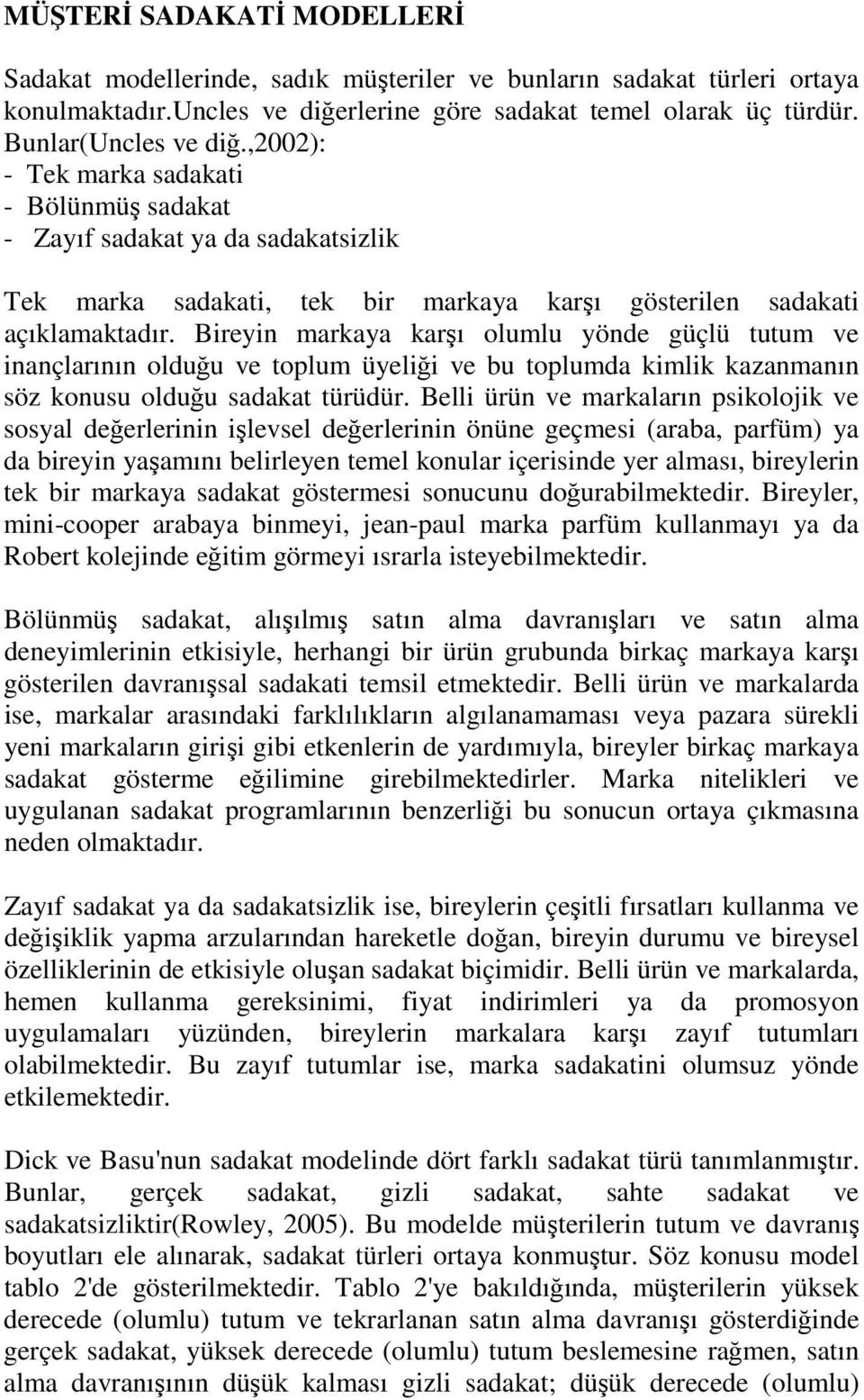 MÜŞTERİ SADAKATİ MODELLERİ

Sadakat modellerinde, sadık müşteriler ve bunların sadakat türleri ortaya konulmaktadır.Uncles ve diğerlerine göre sadakat temel olarak üç türdür. Bunlar(Uncles ve diğ.,2002):
- Tek marka sadakati
- Bölünmüş sadakat
- Zayıf sadakat ya da sadakatsizlik

Tek marka sadakati, tek bir markaya karşı gösterilen sadakati açıklamaktadır. Bireyin markaya karşı olumlu yönde güçlü tutum ve inançlarının olduğu ve toplum üyeliği ve bu toplumda kimlik kazanmanın söz konusu olduğu sadakat türüdür. Belli ürün ve markaların psikolojik ve sosyal değerlerinin işlevsel değerlerinin önüne geçmesi (araba, parfüm) ya da bireyin yaşamını belirleyen temel konular içerisinde yer alması, bireylerin tek bir markaya sadakat göstermesi sonucunu doğurabilmektedir. Bireyler, mini-cooper arabaya binmeyi, jean-paul marka parfüm kullanmayı ya da Robert kolejinde eğitim görmeyi ısrarla isteyebilmektedir.

Bölünmüş sadakat, alışılmış satın alma davranışları ve satın alma deneyimlerinin etkisiyle, herhangi bir ürün grubunda birkaç markaya karşı gösterilen davranışsal sadakati temsil etmektedir. Belli ürün ve markalarda ise, markalar arasındaki farklılıkların algılanamaması veya pazara sürekli yeni markaların girişi gibi etkenlerin de yardımıyla, bireyler birkaç markaya sadakat gösterme eğilimine girebilmektedirler. Marka nitelikleri ve uygulanan sadakat programlarının benzerliği bu sonucun ortaya çıkmasına neden olmaktadır.

Zayıf sadakat ya da sadakatsizlik ise, bireylerin çeşitli fırsatları kullanma ve değişiklik yapma arzularından hareketle doğan, bireyin durumu ve bireysel özelliklerinin de etkisiyle oluşan sadakat biçimidir. Belli ürün ve markalarda, hemen kullanma gereksinimi, fiyat indirimleri ya da promosyon uygulamaları yüzünden, bireylerin markalara karşı zayıf tutumları olabilmektedir. Bu zayıf tutumlar ise, marka sadakatini olumsuz yönde etkilemektedir.

Dick ve Basu'nun sadakat modelinde dört farklı sadakat türü tanımlanmıştır. Bunlar, gerçek sadakat, gizli sadakat, sahte sadakat ve sadakatsizliktir(Rowley, 2005). Bu modelde müşterilerin tutum ve davranış boyutları ele alınarak, sadakat türleri ortaya konmuştur. Söz konusu model tablo 2'de gösterilmektedir. Tablo 2'ye bakıldığında, müşterilerin yüksek derecede (olumlu) tutum ve tekrarlanan satın alma davranışı gösterdiğinde gerçek sadakat, yüksek derecede (olumlu) tutum beslemesine rağmen, satın alma davranışının düşük kalması gizli sadakat; düşük derecede (olumlu)